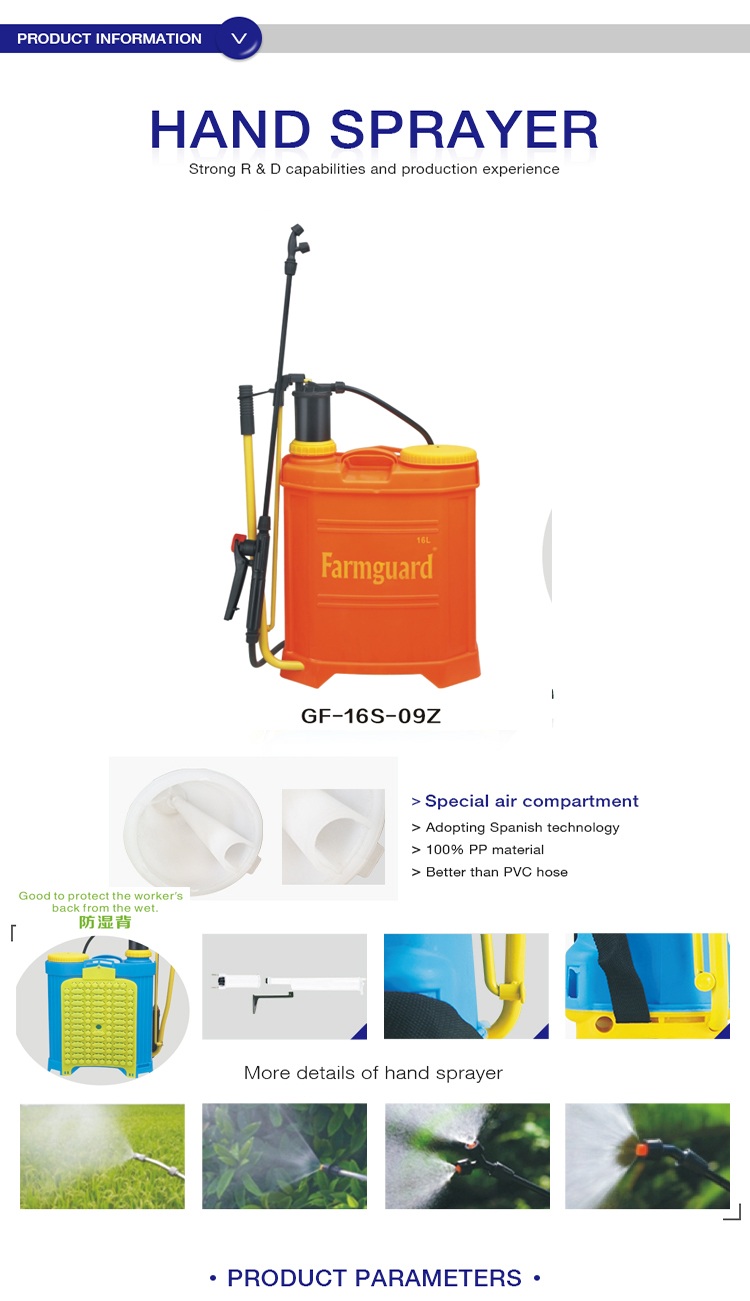 PRODUCT INFORMATION

HAND SPRAYER

Strong R & D capabilities and production experience

16L

Farmguard

GF-16S-09Z

> Special air compartment

> Adopting Spanish technology

> 100% PP material

> Better than PVC hose

Good to protect the worker's back from the wet.

防湿背

More details of hand sprayer

• PRODUCT PARAMETERS •